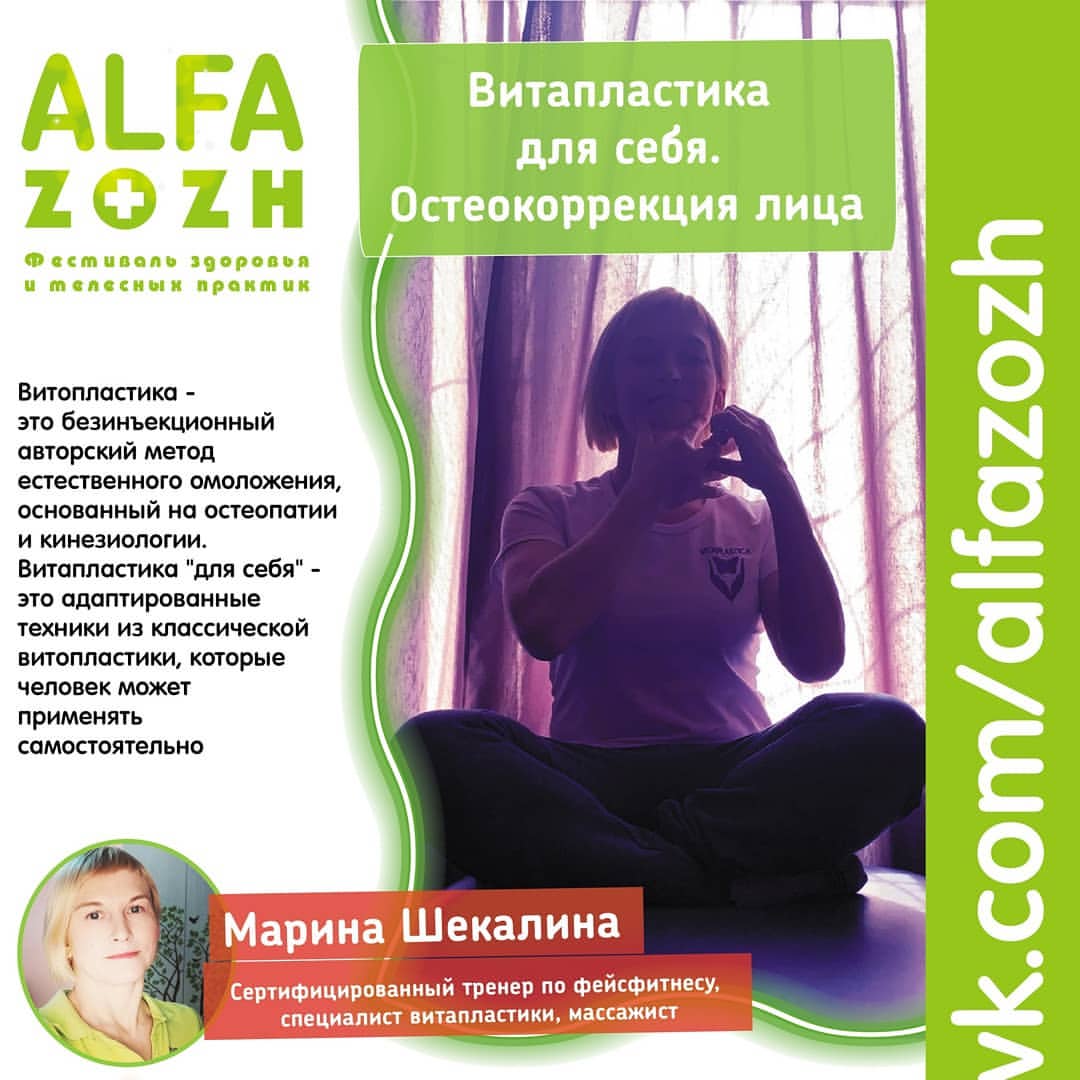 ALFA
ZOZH
Фестиваль здоровья
и телесных практик

Витапластика
для себя.
Остеокоррекция лица

Витопластика - это безинъекционный авторский метод естественного омоложения, основанный на остеопатии и кинезиологии. Витапластика "для себя" - это адаптированные техники из классической витопластики, которые человек может применять самостоятельно

Марина Шекалина

Сертифицированный тренер по фейсфитнесу, специалист витапластики, массажист

vk.com/alfazozh